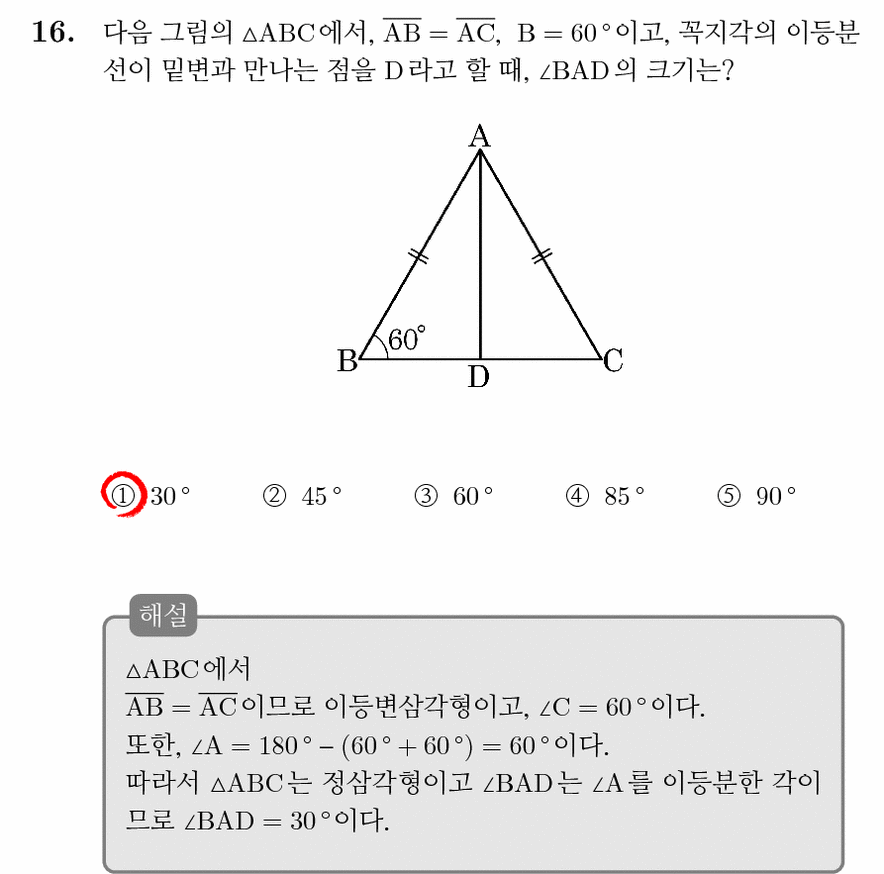 **16.** 다음 그림의 $\triangle ABC$에서, $\overline{AB} = \overline{AC}$, $B = 60°$이고, 꼭지각의 이등분선이 밑변과 만나는 점을 D라고 할 때, $\angle BAD$의 크기는?

A

$60°$

B D C

① $30°$ ② $45°$ ③ $60°$ ④ $85°$ ⑤ $90°$

해설

$\triangle ABC$에서
$\overline{AB} = \overline{AC}$이므로 이등변삼각형이고, $\angle C = 60°$이다.
또한, $\angle A = 180° - (60° + 60°) = 60°$이다.
따라서 $\triangle ABC$는 정삼각형이고 $\angle BAD$는 $\angle A$를 이등분한 각이므로 $\angle BAD = 30°$이다.